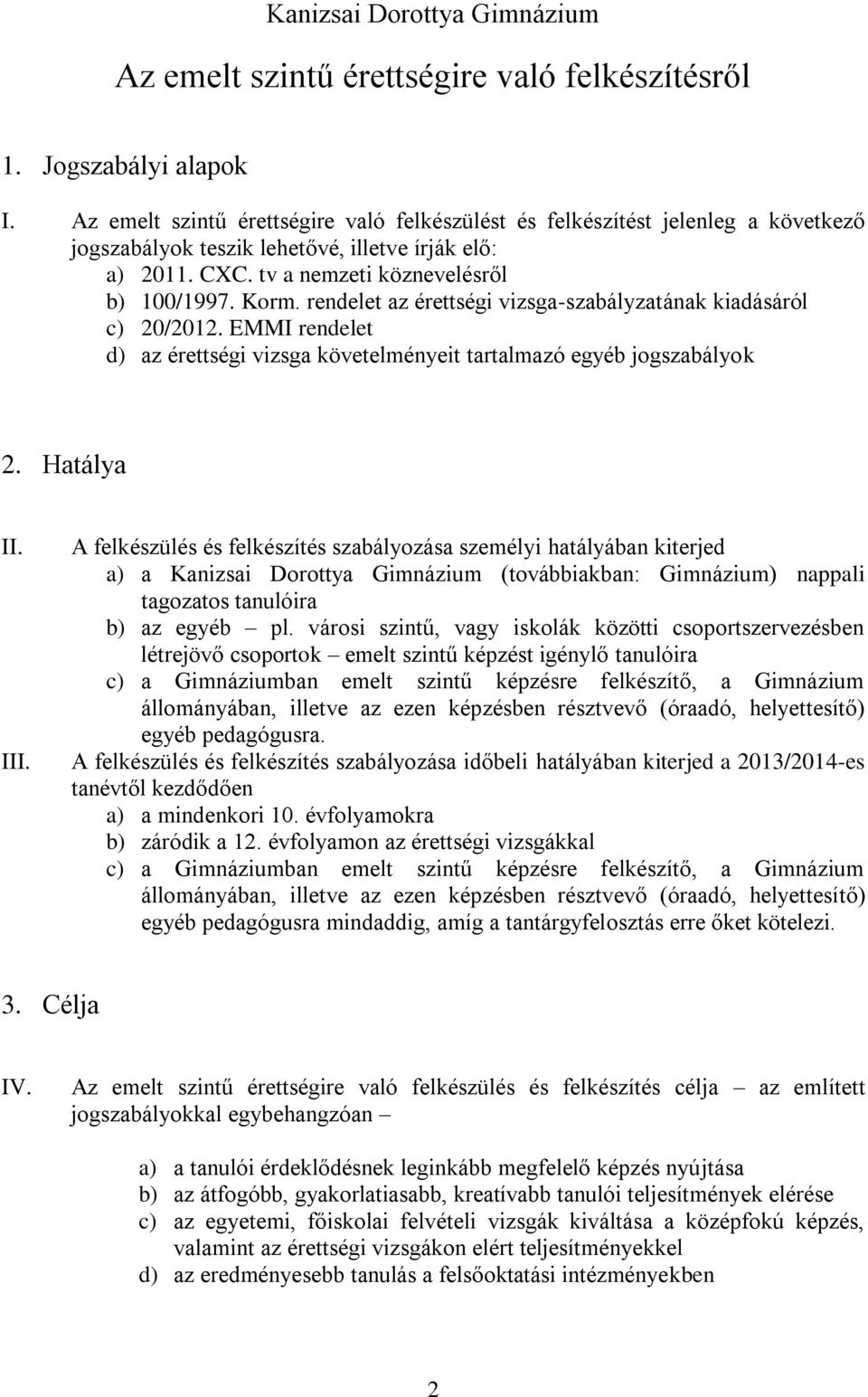 Kanizsai Dorottya Gimnázium

Az emelt szintű érettségire való felkészítésről

1. Jogszabályi alapok

I. Az emelt szintű érettségire való felkészülést és felkészítést jelenleg a következő jogszabályok teszik lehetővé, illetve írják elő:
a) 2011. CXC. tv a nemzeti köznevelésről
b) 100/1997. Korm. rendelet az érettségi vizsga-szabályzatának kiadásáról
c) 20/2012. EMMI rendelet
d) az érettségi vizsga követelményeit tartalmazó egyéb jogszabályok

2. Hatálya

II. A felkészülés és felkészítés szabályozása személyi hatályában kiterjed
a) a Kanizsai Dorottya Gimnázium (továbbiakban: Gimnázium) nappali tagozatos tanulóira
b) az egyéb – pl. városi szintű, vagy iskolák közötti csoportszervezésben létrejövő csoportok – emelt szintű képzést igénylő tanulóira
c) a Gimnáziumban emelt szintű képzésre felkészítő, a Gimnázium állományában, illetve az ezen képzésben résztvevő (óraadó, helyettesítő) egyéb pedagógusra.

III. A felkészülés és felkészítés szabályozása időbeli hatályában kiterjed a 2013/2014-es tanévtől kezdődően
a) a mindenkori 10. évfolyamokra
b) záródik a 12. évfolyamon az érettségi vizsgákkal
c) a Gimnáziumban emelt szintű képzésre felkészítő, a Gimnázium állományában, illetve az ezen képzésben résztvevő (óraadó, helyettesítő) egyéb pedagógusra mindaddig, amíg a tantárgyfelosztás erre őket kötelezi.

3. Célja

IV. Az emelt szintű érettségire való felkészülés és felkészítés célja – az említett jogszabályokkal egybehangzóan –

a) a tanulói érdeklődésnek leginkább megfelelő képzés nyújtása
b) az átfogóbb, gyakorlatiasabb, kreatívabb tanulói teljesítmények elérése
c) az egyetemi, főiskolai felvételi vizsgák kiváltása a középfokú képzés, valamint az érettségi vizsgákon elért teljesítményekkel
d) az eredményesebb tanulás a felsőoktatási intézményekben

2